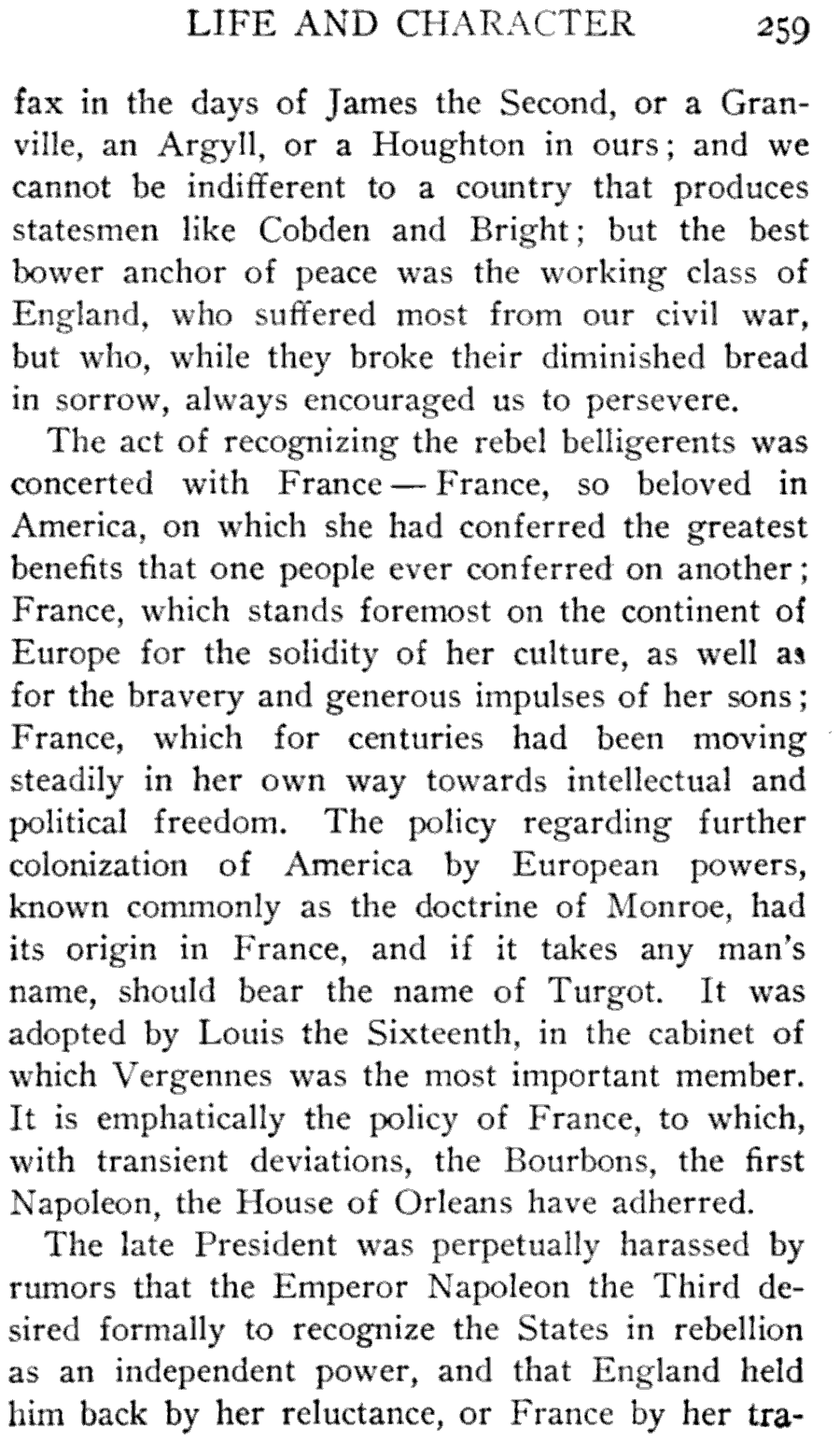 LIFE AND CHARACTER 259

fax in the days of James the Second, or a Granville, an Argyll, or a Houghton in ours; and we cannot be indifferent to a country that produces statesmen like Cobden and Bright; but the best bower anchor of peace was the working class of England, who suffered most from our civil war, but who, while they broke their diminished bread in sorrow, always encouraged us to persevere.

The act of recognizing the rebel belligerents was concerted with France — France, so beloved in America, on which she had conferred the greatest benefits that one people ever conferred on another; France, which stands foremost on the continent of Europe for the solidity of her culture, as well as for the bravery and generous impulses of her sons; France, which for centuries had been moving steadily in her own way towards intellectual and political freedom. The policy regarding further colonization of America by European powers, known commonly as the doctrine of Monroe, had its origin in France, and if it takes any man's name, should bear the name of Turgot. It was adopted by Louis the Sixteenth, in the cabinet of which Vergennes was the most important member. It is emphatically the policy of France, to which, with transient deviations, the Bourbons, the first Napoleon, the House of Orleans have adherred.

The late President was perpetually harassed by rumors that the Emperor Napoleon the Third desired formally to recognize the States in rebellion as an independent power, and that England held him back by her reluctance, or France by her tra-